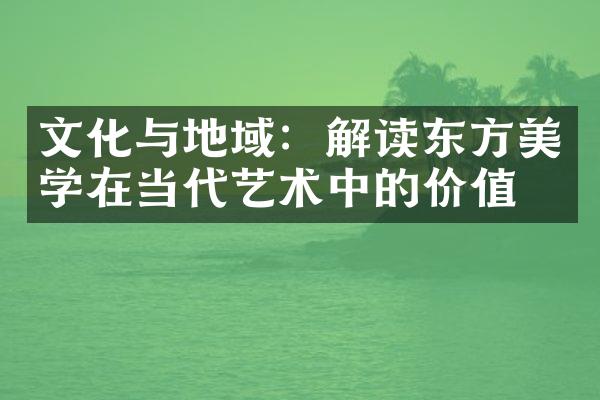 文化与地域：解读东方美学在当代艺术中的价值